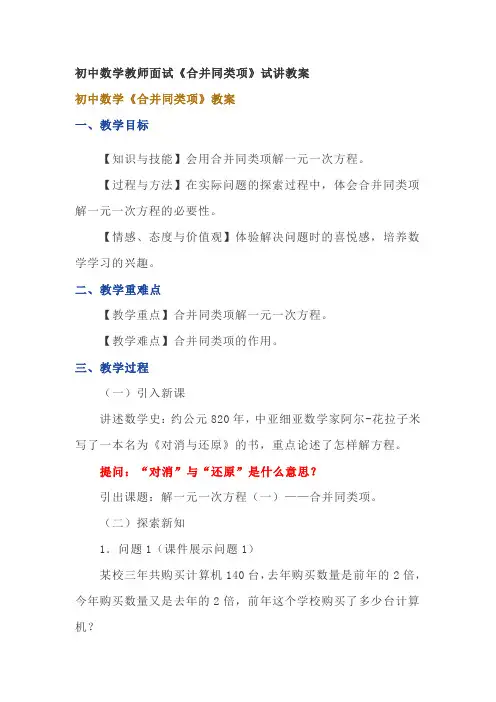 初中数学教师面试《合并同类项》试讲教案

初中数学《合并同类项》教案

一、教学目标

【知识与技能】会用合并同类项解一元一次方程。

【过程与方法】在实际问题的探索过程中，体会合并同类项解一元一次方程的必要性。

【情感、态度与价值观】体验解决问题时的喜悦感，培养数学学习的兴趣。

二、教学重难点

【教学重点】合并同类项解一元一次方程。

【教学难点】合并同类项的作用。

三、教学过程

（一）引入新课

讲述数学史：约公元 820 年，中亚细亚数学家阿尔-花拉子米写了一本名为《对消与还原》的书，重点论述了怎样解方程。

提问：“对消”与“还原”是什么意思？

引出课题：解一元一次方程（一）——合并同类项。

（二）探索新知

1．问题 1（课件展示问题 1）

某校三年共购买计算机 140 台，去年购买数量是前年的 2 倍，今年购买数量又是去年的 2 倍，前年这个学校购买了多少台计算机？